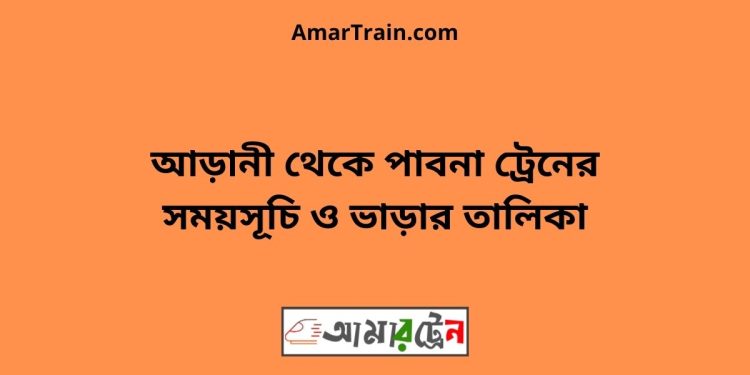 AmarTrain.com

আড়ানী থেকে পাবনা ট্রেনের সময়সূচি ও ভাড়ার তালিকা

আমারট্রেন